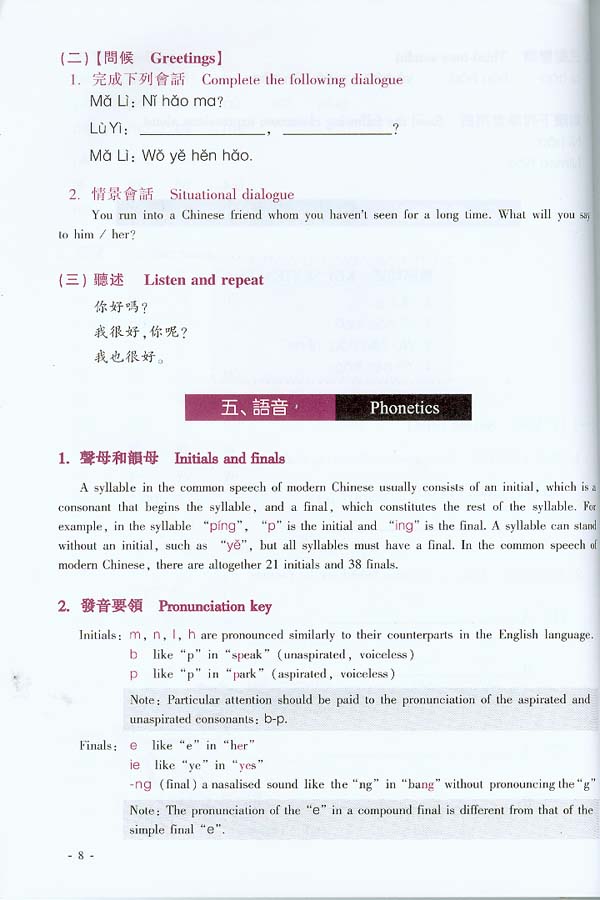 (二)【問候　Greetings】

1. 完成下列會話　Complete the following dialogue

Mǎ Lì: Nǐ hǎo ma?

Lù Yì: ______________, ______________?

Mǎ Lì: Wǒ yě hěn hǎo.

2. 情景會話　Situational dialogue

You run into a Chinese friend whom you haven't seen for a long time. What will you say to him / her?

(三) 聽述　Listen and repeat

你好嗎?

我很好,你呢?

我也很好。

五、語音　Phonetics

1. 聲母和韻母　Initials and finals

A syllable in the common speech of modern Chinese usually consists of an initial, which is a consonant that begins the syllable, and a final, which constitutes the rest of the syllable. For example, in the syllable "píng", "p" is the initial and "ing" is the final. A syllable can stand without an initial, such as "yě", but all syllables must have a final. In the common speech of modern Chinese, there are altogether 21 initials and 38 finals.

2. 發音要領　Pronunciation key

Initials: m, n, l, h are pronounced similarly to their counterparts in the English language.
b　like "p" in "speak" (unaspirated, voiceless)
p　like "p" in "park" (aspirated, voiceless)

Note: Particular attention should be paid to the pronunciation of the aspirated and unaspirated consonants: b-p.

Finals: e　like "e" in "her"
ie　like "ye" in "yes"
-ng (final) a nasalised sound like the "ng" in "bang" without pronouncing the "g"

Note: The pronunciation of the "e" in a compound final is different from that of the simple final "e".

- 8 -